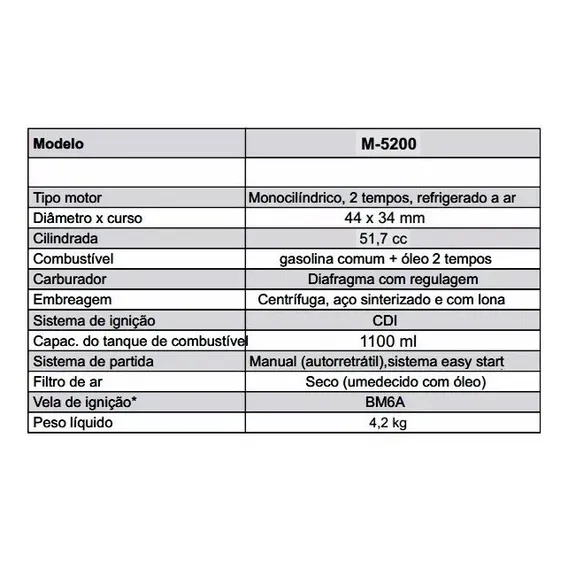 | Modelo | M-5200 |
|---|---|
| | |
| Tipo motor | Monocilíndrico, 2 tempos, refrigerado a ar |
| Diâmetro x curso | 44 x 34 mm |
| Cilindrada | 51,7 cc |
| Combustível | gasolina comum + óleo 2 tempos |
| Carburador | Diafragma com regulagem |
| Embreagem | Centrífuga, aço sinterizado e com lona |
| Sistema de ignição | CDI |
| Capac. do tanque de combustível | 1100 ml |
| Sistema de partida | Manual (autorretrátil),sistema easy start |
| Filtro de ar | Seco (umedecido com óleo) |
| Vela de ignição* | BM6A |
| Peso líquido | 4,2 kg |